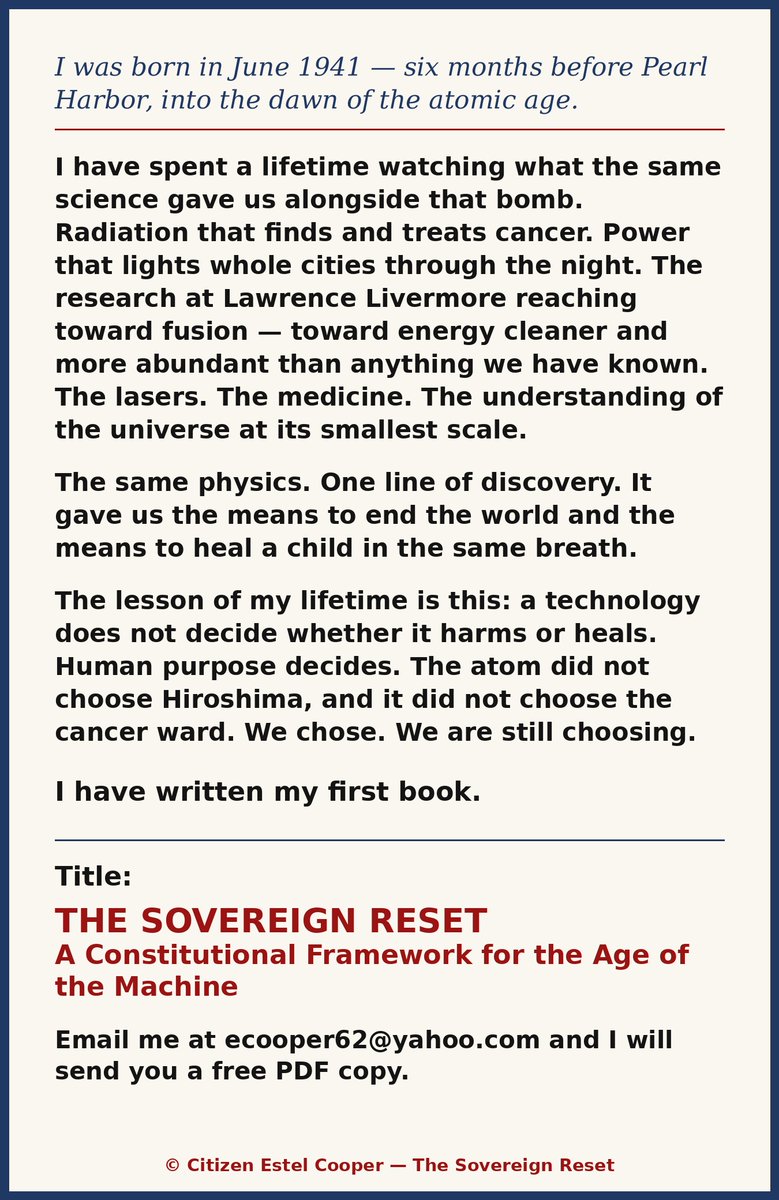 I was born in June 1941 — six months before Pearl Harbor, into the dawn of the atomic age.

I have spent a lifetime watching what the same science gave us alongside that bomb. Radiation that finds and treats cancer. Power that lights whole cities through the night. The research at Lawrence Livermore reaching toward fusion — toward energy cleaner and more abundant than anything we have known. The lasers. The medicine. The understanding of the universe at its smallest scale.

The same physics. One line of discovery. It gave us the means to end the world and the means to heal a child in the same breath.

The lesson of my lifetime is this: a technology does not decide whether it harms or heals. Human purpose decides. The atom did not choose Hiroshima, and it did not choose the cancer ward. We chose. We are still choosing.

I have written my first book.

Title:

THE SOVEREIGN RESET
A Constitutional Framework for the Age of the Machine

Email me at ecooper62@yahoo.com and I will send you a free PDF copy.

© Citizen Estel Cooper — The Sovereign Reset